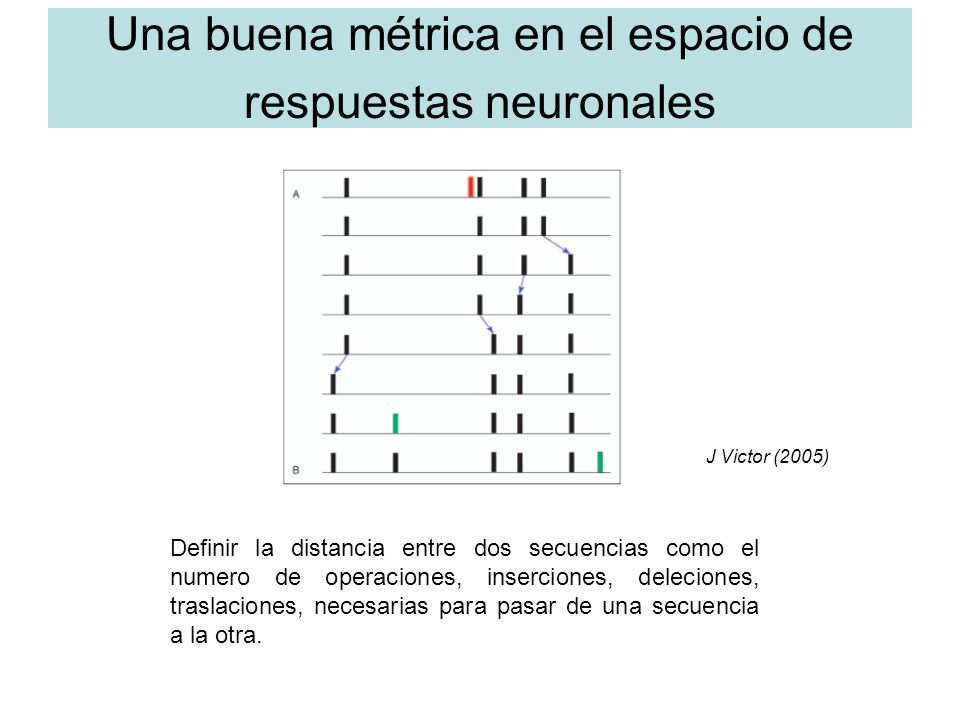 Una buena métrica en el espacio de respuestas neuronales

A

B

J Victor (2005)

Definir la distancia entre dos secuencias como el numero de operaciones, inserciones, deleciones, traslaciones, necesarias para pasar de una secuencia a la otra.